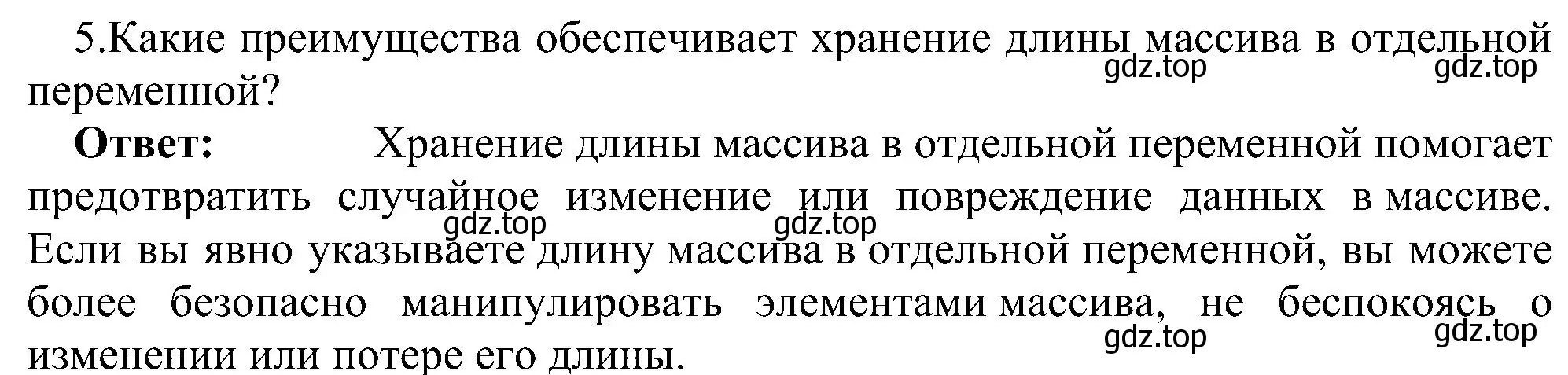 5.Какие преимущества обеспечивает хранение длины массива в отдельной переменной?

gdz.top gdz.top

**Ответ:** Хранение длины массива в отдельной переменной помогает предотвратить случайное изменение или повреждение данных в массиве. Если вы явно указываете длину массива в отдельной переменной, вы можете более безопасно манипулировать элементами массива, не беспокоясь о изменении или потере его длины.

gdz.top gdz.top gdz.top gdz.top